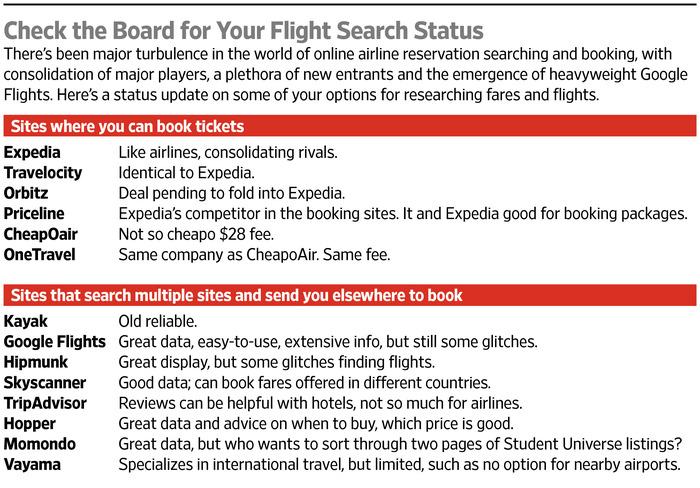 Check the Board for Your Flight Search Status

There's been major turbulence in the world of online airline reservation searching and booking, with consolidation of major players, a plethora of new entrants and the emergence of heavyweight Google Flights. Here's a status update on some of your options for researching fares and flights.

Sites where you can book tickets

| | |
|---|---|
| Expedia | Like airlines, consolidating rivals. |
| Travelocity | Identical to Expedia. |
| Orbitz | Deal pending to fold into Expedia. |
| Priceline | Expedia's competitor in the booking sites. It and Expedia good for booking packages. |
| CheapOair | Not so cheapo \$28 fee. |
| OneTravel | Same company as CheapoAir. Same fee. |

Sites that search multiple sites and send you elsewhere to book

| | |
|---|---|
| Kayak | Old reliable. |
| Google Flights | Great data, easy-to-use, extensive info, but still some glitches. |
| Hipmunk | Great display, but some glitches finding flights. |
| Skyscanner | Good data; can book fares offered in different countries. |
| TripAdvisor | Reviews can be helpful with hotels, not so much for airlines. |
| Hopper | Great data and advice on when to buy, which price is good. |
| Momondo | Great data, but who wants to sort through two pages of Student Universe listings? |
| Vayama | Specializes in international travel, but limited, such as no option for nearby airports. |